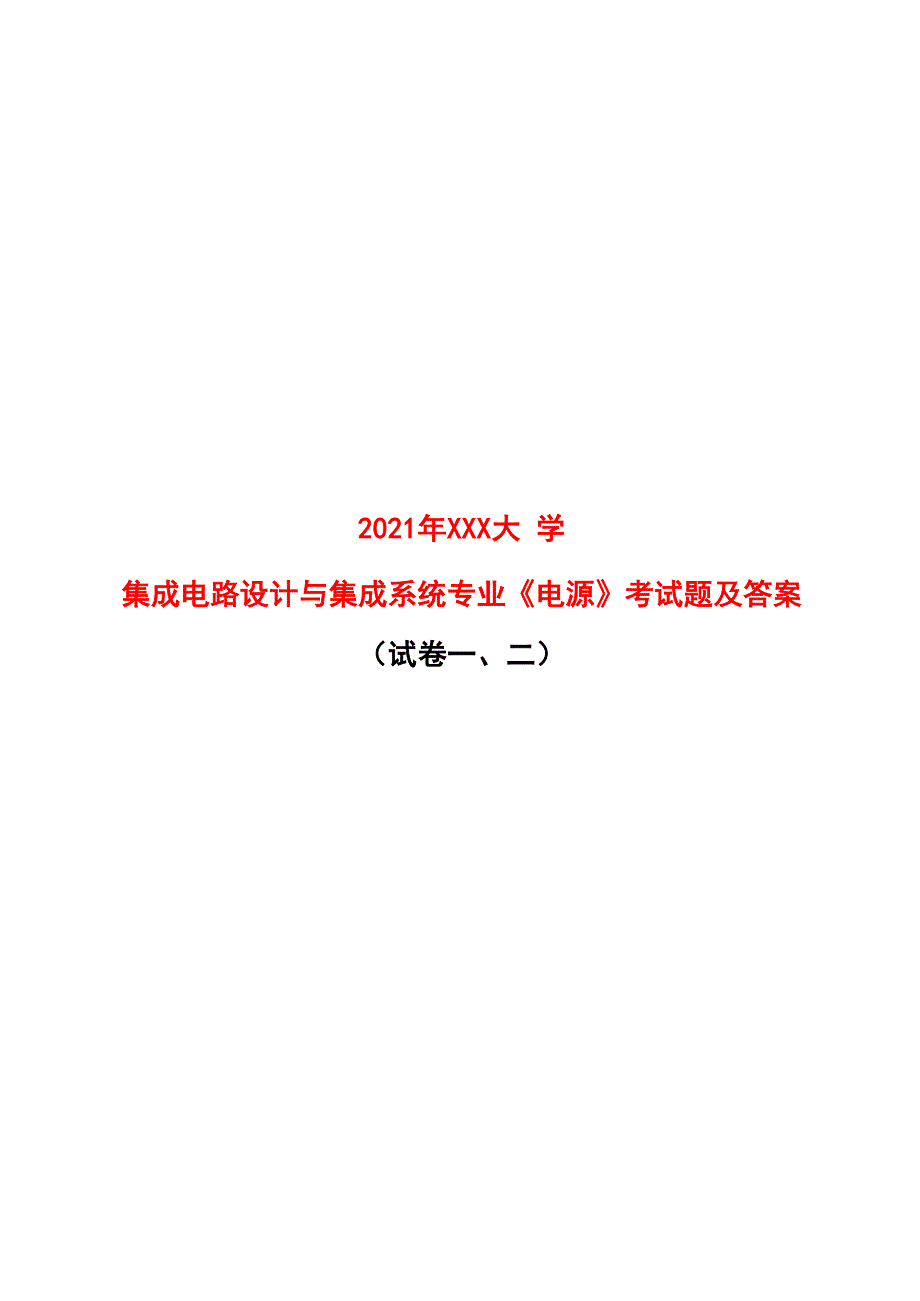 2021年XXX大 学

集成电路设计与集成系统专业《电源》考试题及答案

（试卷一、二）